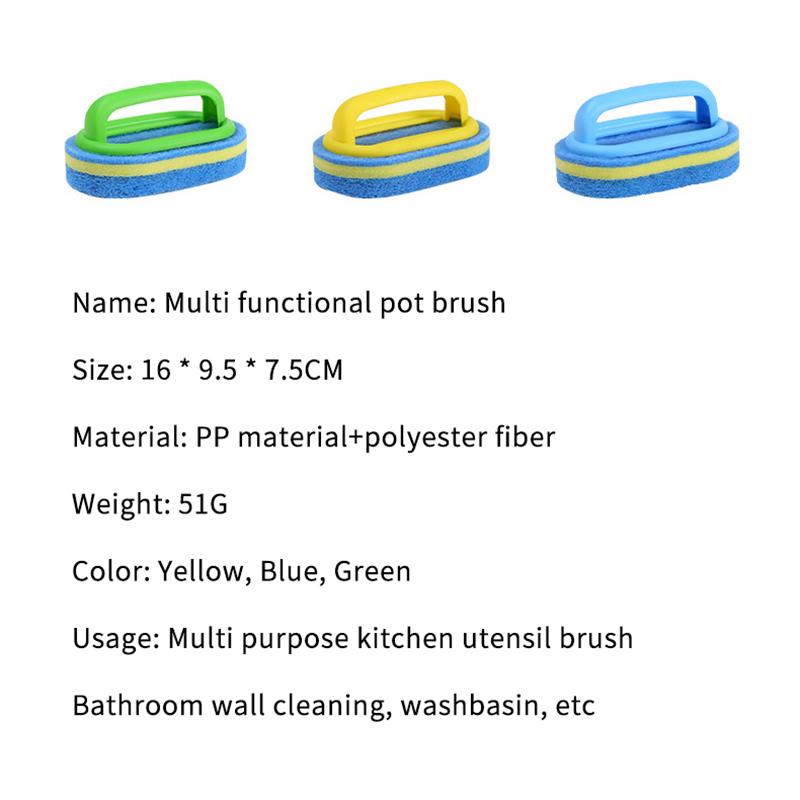 Name: Multi functional pot brush

Size: 16 * 9.5 * 7.5CM

Material: PP material+polyester fiber

Weight: 51G

Color: Yellow, Blue, Green

Usage: Multi purpose kitchen utensil brush

Bathroom wall cleaning, washbasin, etc